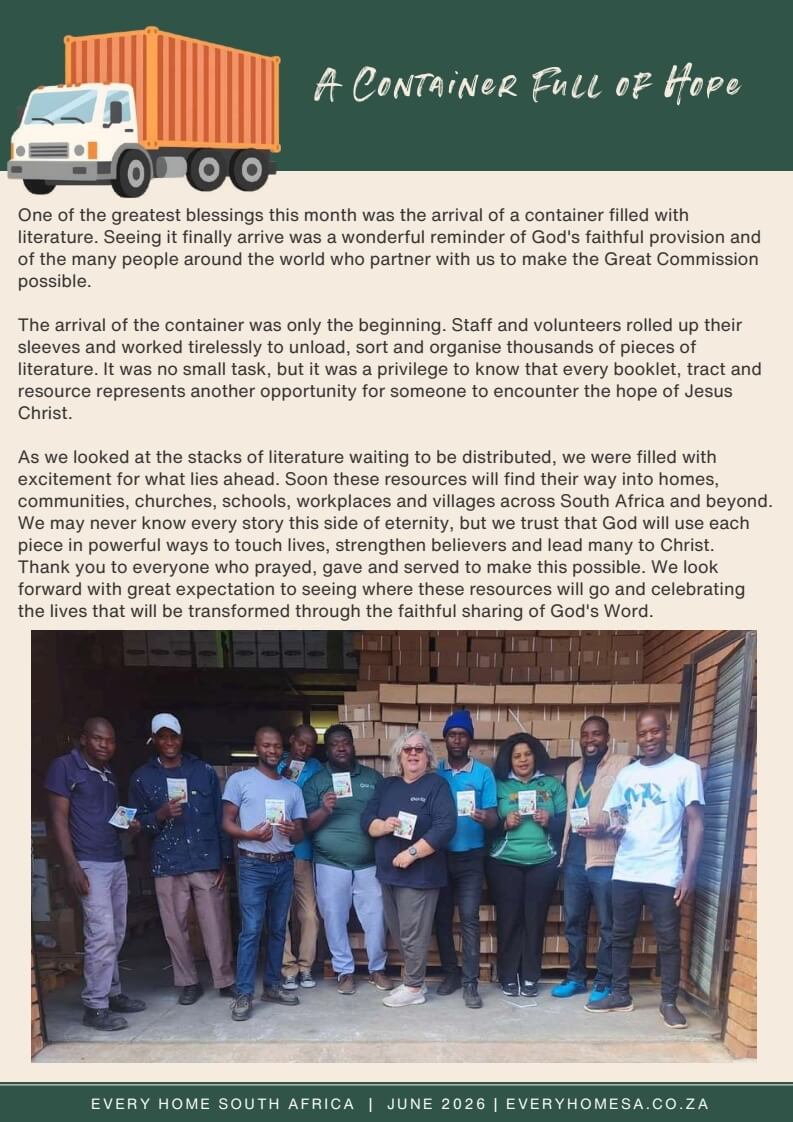 A Container Full of Hope

One of the greatest blessings this month was the arrival of a container filled with literature. Seeing it finally arrive was a wonderful reminder of God's faithful provision and of the many people around the world who partner with us to make the Great Commission possible.

The arrival of the container was only the beginning. Staff and volunteers rolled up their sleeves and worked tirelessly to unload, sort and organise thousands of pieces of literature. It was no small task, but it was a privilege to know that every booklet, tract and resource represents another opportunity for someone to encounter the hope of Jesus Christ.

As we looked at the stacks of literature waiting to be distributed, we were filled with excitement for what lies ahead. Soon these resources will find their way into homes, communities, churches, schools, workplaces and villages across South Africa and beyond. We may never know every story this side of eternity, but we trust that God will use each piece in powerful ways to touch lives, strengthen believers and lead many to Christ. Thank you to everyone who prayed, gave and served to make this possible. We look forward with great expectation to seeing where these resources will go and celebrating the lives that will be transformed through the faithful sharing of God's Word.

EVERY HOME SOUTH AFRICA | JUNE 2026 | EVERYHOMESA.CO.ZA